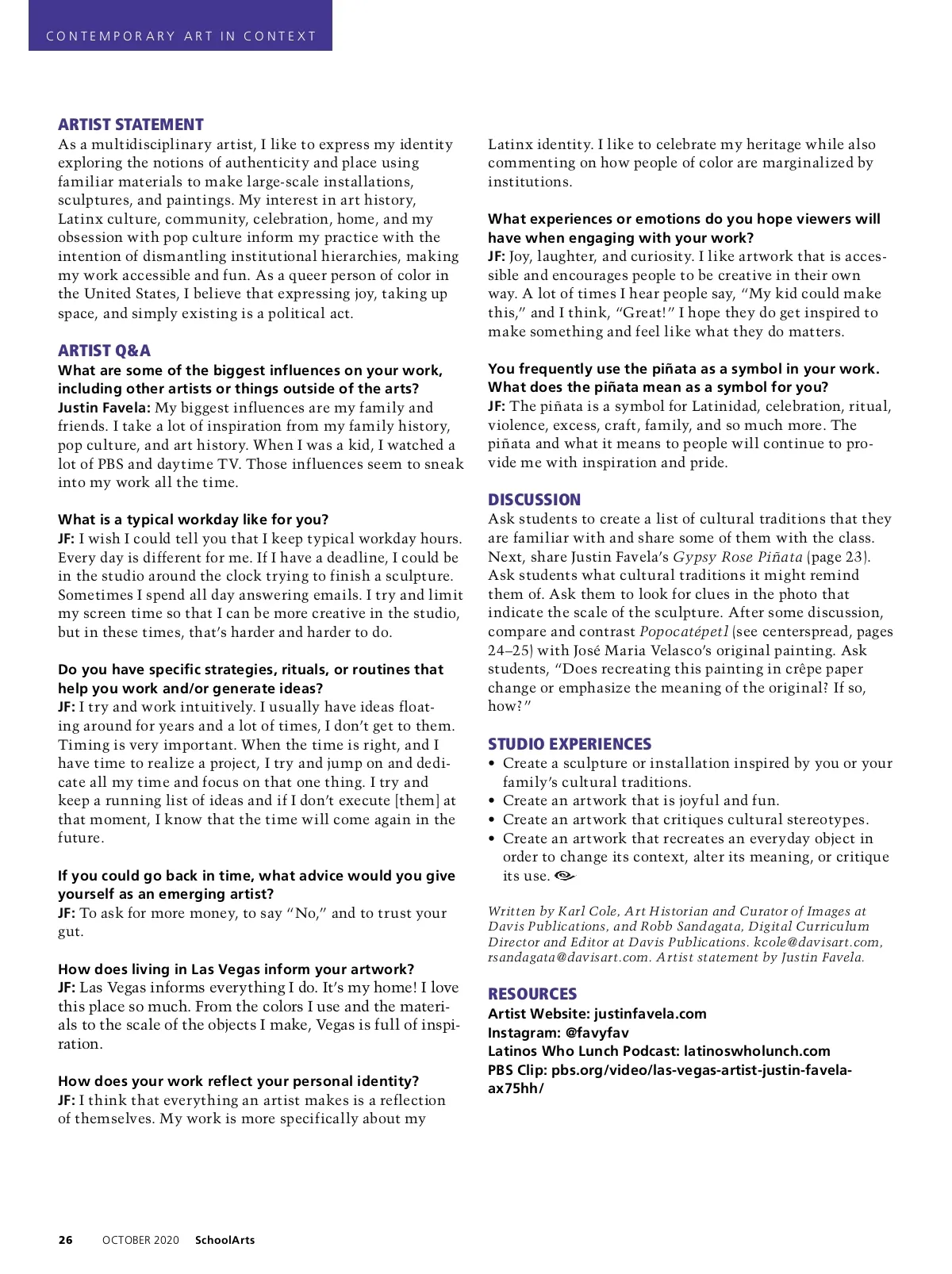 CONTEMPORARY ART IN CONTEXT

ARTIST STATEMENT
As a multidisciplinary artist, I like to express my identity exploring the notions of authenticity and place using familiar materials to make large-scale installations, sculptures, and paintings. My interest in art history, Latinx culture, community, celebration, home, and my obsession with pop culture inform my practice with the intention of dismantling institutional hierarchies, making my work accessible and fun. As a queer person of color in the United States, I believe that expressing joy, taking up space, and simply existing is a political act.

ARTIST Q&A
What are some of the biggest influences on your work, including other artists or things outside of the arts?
Justin Favela: My biggest influences are my family and friends. I take a lot of inspiration from my family history, pop culture, and art history. When I was a kid, I watched a lot of PBS and daytime TV. Those influences seem to sneak into my work all the time.

What is a typical workday like for you?
JF: I wish I could tell you that I keep typical workday hours. Every day is different for me. If I have a deadline, I could be in the studio around the clock trying to finish a sculpture. Sometimes I spend all day answering emails. I try and limit my screen time so that I can be more creative in the studio, but in these times, that's harder and harder to do.

Do you have specific strategies, rituals, or routines that help you work and/or generate ideas?
JF: I try and work intuitively. I usually have ideas floating around for years and a lot of times, I don't get to them. Timing is very important. When the time is right, and I have time to realize a project, I try and jump on and dedicate all my time and focus on that one thing. I try and keep a running list of ideas and if I don't execute [them] at that moment, I know that the time will come again in the future.

If you could go back in time, what advice would you give yourself as an emerging artist?
JF: To ask for more money, to say "No," and to trust your gut.

How does living in Las Vegas inform your artwork?
JF: Las Vegas informs everything I do. It's my home! I love this place so much. From the colors I use and the materials to the scale of the objects I make, Vegas is full of inspiration.

How does your work reflect your personal identity?
JF: I think that everything an artist makes is a reflection of themselves. My work is more specifically about my Latinx identity. I like to celebrate my heritage while also commenting on how people of color are marginalized by institutions.

What experiences or emotions do you hope viewers will have when engaging with your work?
JF: Joy, laughter, and curiosity. I like artwork that is accessible and encourages people to be creative in their own way. A lot of times I hear people say, "My kid could make this," and I think, "Great!" I hope they do get inspired to make something and feel like what they do matters.

You frequently use the piñata as a symbol in your work. What does the piñata mean as a symbol for you?
JF: The piñata is a symbol for Latinidad, celebration, ritual, violence, excess, craft, family, and so much more. The piñata and what it means to people will continue to provide me with inspiration and pride.

DISCUSSION
Ask students to create a list of cultural traditions that they are familiar with and share some of them with the class. Next, share Justin Favela's Gypsy Rose Piñata (page 23). Ask students what cultural traditions it might remind them of. Ask them to look for clues in the photo that indicate the scale of the sculpture. After some discussion, compare and contrast Popocatépetl (see centerspread, pages 24–25) with José Maria Velasco's original painting. Ask students, "Does recreating this painting in crêpe paper change or emphasize the meaning of the original? If so, how?"

STUDIO EXPERIENCES
• Create a sculpture or installation inspired by you or your family's cultural traditions.
• Create an artwork that is joyful and fun.
• Create an artwork that critiques cultural stereotypes.
• Create an artwork that recreates an everyday object in order to change its context, alter its meaning, or critique its use.

Written by Karl Cole, Art Historian and Curator of Images at Davis Publications, and Robb Sandagata, Digital Curriculum Director and Editor at Davis Publications. kcole@davisart.com, rsandagata@davisart.com. Artist statement by Justin Favela.

RESOURCES
Artist Website: justinfavela.com
Instagram: @favyfav
Latinos Who Lunch Podcast: latinoswholunch.com
PBS Clip: pbs.org/video/las-vegas-artist-justin-favela-ax75hh/

26 OCTOBER 2020 SchoolArts